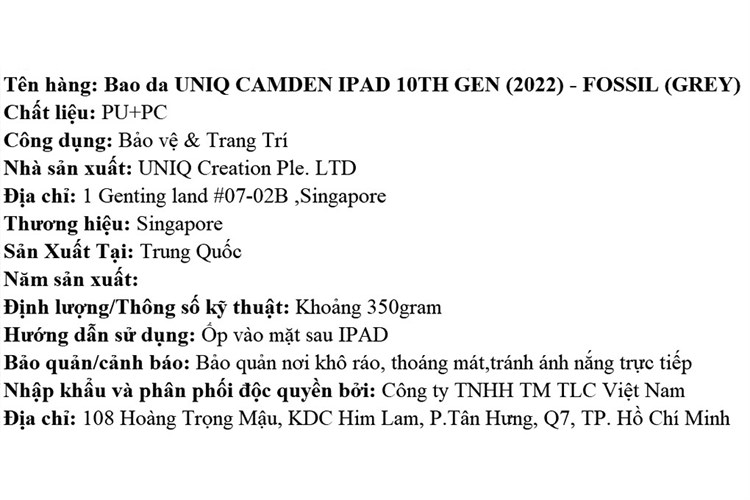 Tên hàng: Bao da UNIQ CAMDEN IPAD 10TH GEN (2022) - FOSSIL (GREY)
Chất liệu: PU+PC
Công dụng: Bảo vệ & Trang Trí
Nhà sản xuất: UNIQ Creation Ple. LTD
Địa chỉ: 1 Genting land #07-02B ,Singapore
Thương hiệu: Singapore
Sản Xuất Tại: Trung Quốc
Năm sản xuất:
Định lượng/Thông số kỹ thuật: Khoảng 350gram
Hướng dẫn sử dụng: Ốp vào mặt sau IPAD
Bảo quản/cảnh báo: Bảo quản nơi khô ráo, thoáng mát,tránh ánh nắng trực tiếp
Nhập khẩu và phân phối độc quyền bởi: Công ty TNHH TM TLC Việt Nam
Địa chỉ: 108 Hoàng Trọng Mậu, KDC Him Lam, P.Tân Hưng, Q7, TP. Hồ Chí Minh